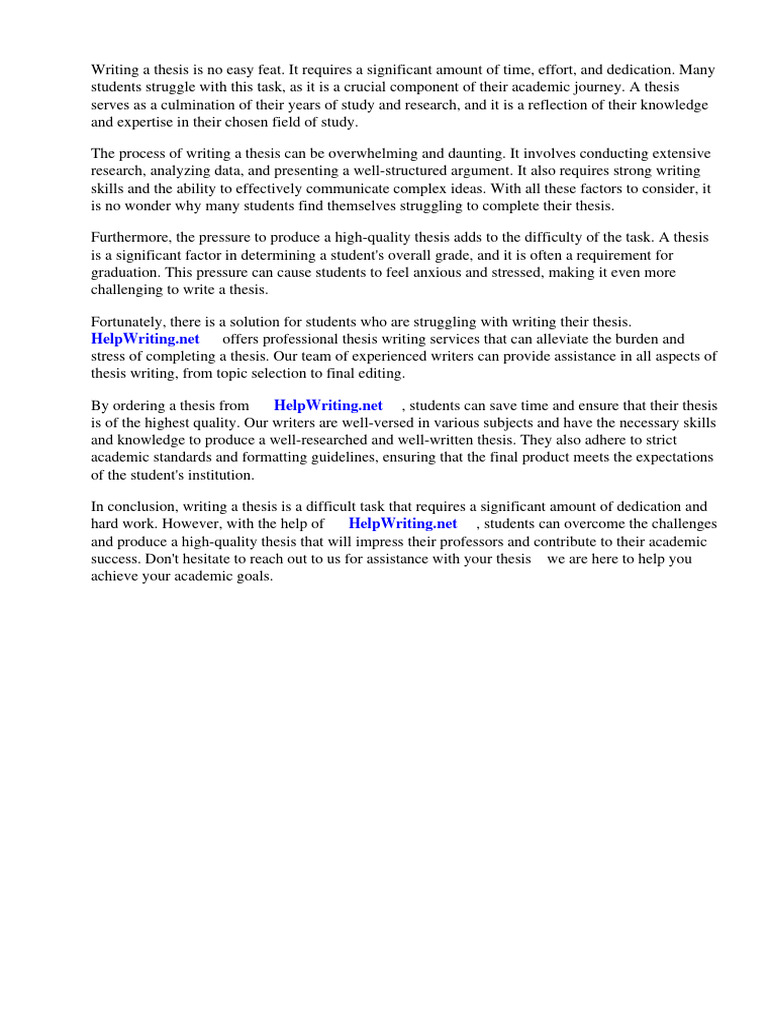 Writing a thesis is no easy feat. It requires a significant amount of time, effort, and dedication. Many students struggle with this task, as it is a crucial component of their academic journey. A thesis serves as a culmination of their years of study and research, and it is a reflection of their knowledge and expertise in their chosen field of study.

The process of writing a thesis can be overwhelming and daunting. It involves conducting extensive research, analyzing data, and presenting a well-structured argument. It also requires strong writing skills and the ability to effectively communicate complex ideas. With all these factors to consider, it is no wonder why many students find themselves struggling to complete their thesis.

Furthermore, the pressure to produce a high-quality thesis adds to the difficulty of the task. A thesis is a significant factor in determining a student's overall grade, and it is often a requirement for graduation. This pressure can cause students to feel anxious and stressed, making it even more challenging to write a thesis.

Fortunately, there is a solution for students who are struggling with writing their thesis. HelpWriting.net offers professional thesis writing services that can alleviate the burden and stress of completing a thesis. Our team of experienced writers can provide assistance in all aspects of thesis writing, from topic selection to final editing.

By ordering a thesis from HelpWriting.net , students can save time and ensure that their thesis is of the highest quality. Our writers are well-versed in various subjects and have the necessary skills and knowledge to produce a well-researched and well-written thesis. They also adhere to strict academic standards and formatting guidelines, ensuring that the final product meets the expectations of the student's institution.

In conclusion, writing a thesis is a difficult task that requires a significant amount of dedication and hard work. However, with the help of HelpWriting.net , students can overcome the challenges and produce a high-quality thesis that will impress their professors and contribute to their academic success. Don't hesitate to reach out to us for assistance with your thesis we are here to help you achieve your academic goals.